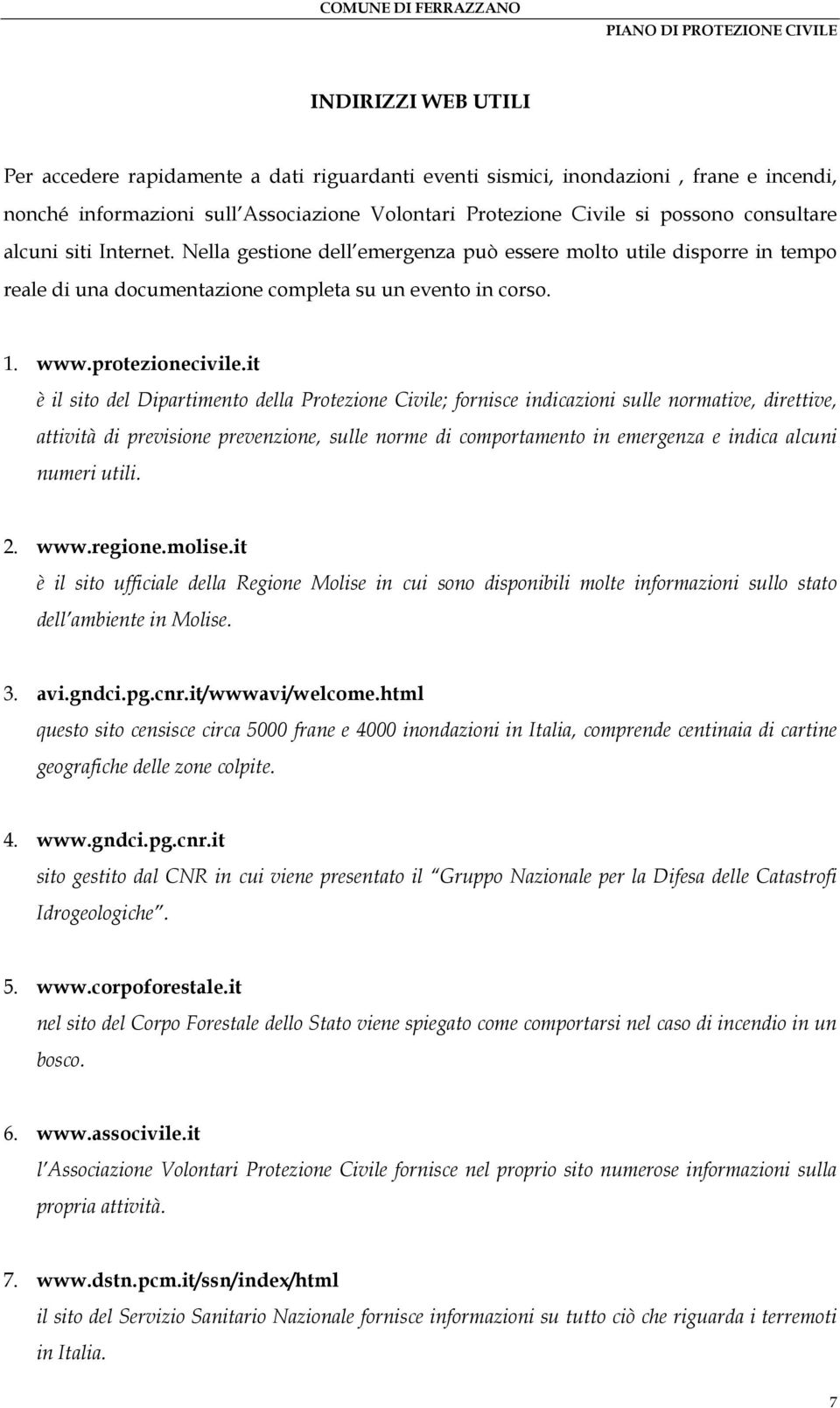 COMUNE DI FERRAZZANO
PIANO DI PROTEZIONE CIVILE

INDIRIZZI WEB UTILI

Per accedere rapidamente a dati riguardanti eventi sismici, inondazioni , frane e incendi, nonché informazioni sull'Associazione Volontari Protezione Civile si possono consultare alcuni siti Internet. Nella gestione dell'emergenza può essere molto utile disporre in tempo reale di una documentazione completa su un evento in corso.

1. www.protezionecivile.it
è il sito del Dipartimento della Protezione Civile; fornisce indicazioni sulle normative, direttive, attività di previsione prevenzione, sulle norme di comportamento in emergenza e indica alcuni numeri utili.

2. www.regione.molise.it
è il sito ufficiale della Regione Molise in cui sono disponibili molte informazioni sullo stato dell'ambiente in Molise.

3. avi.gndci.pg.cnr.it/wwwavi/welcome.html
questo sito censisce circa 5000 frane e 4000 inondazioni in Italia, comprende centinaia di cartine geografiche delle zone colpite.

4. www.gndci.pg.cnr.it
sito gestito dal CNR in cui viene presentato il "Gruppo Nazionale per la Difesa delle Catastrofi Idrogeologiche".

5. www.corpoforestale.it
nel sito del Corpo Forestale dello Stato viene spiegato come comportarsi nel caso di incendio in un bosco.

6. www.associvile.it
l'Associazione Volontari Protezione Civile fornisce nel proprio sito numerose informazioni sulla propria attività.

7. www.dstn.pcm.it/ssn/index/html
il sito del Servizio Sanitario Nazionale fornisce informazioni su tutto ciò che riguarda i terremoti in Italia.

7